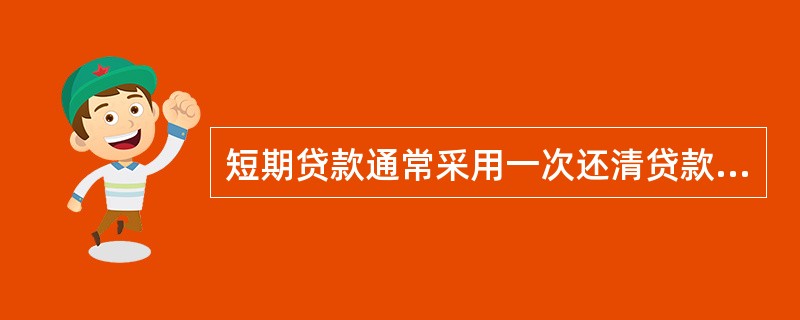 短期贷款通常采用一次还清贷款...